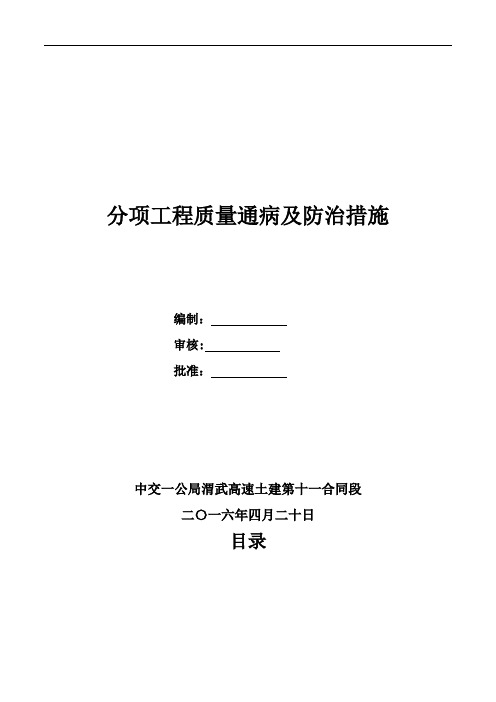 分项工程质量通病及防治措施

编制：

审核：

批准：

中交一公局渭武高速土建第十一合同段

二〇一六年四月二十日

目录